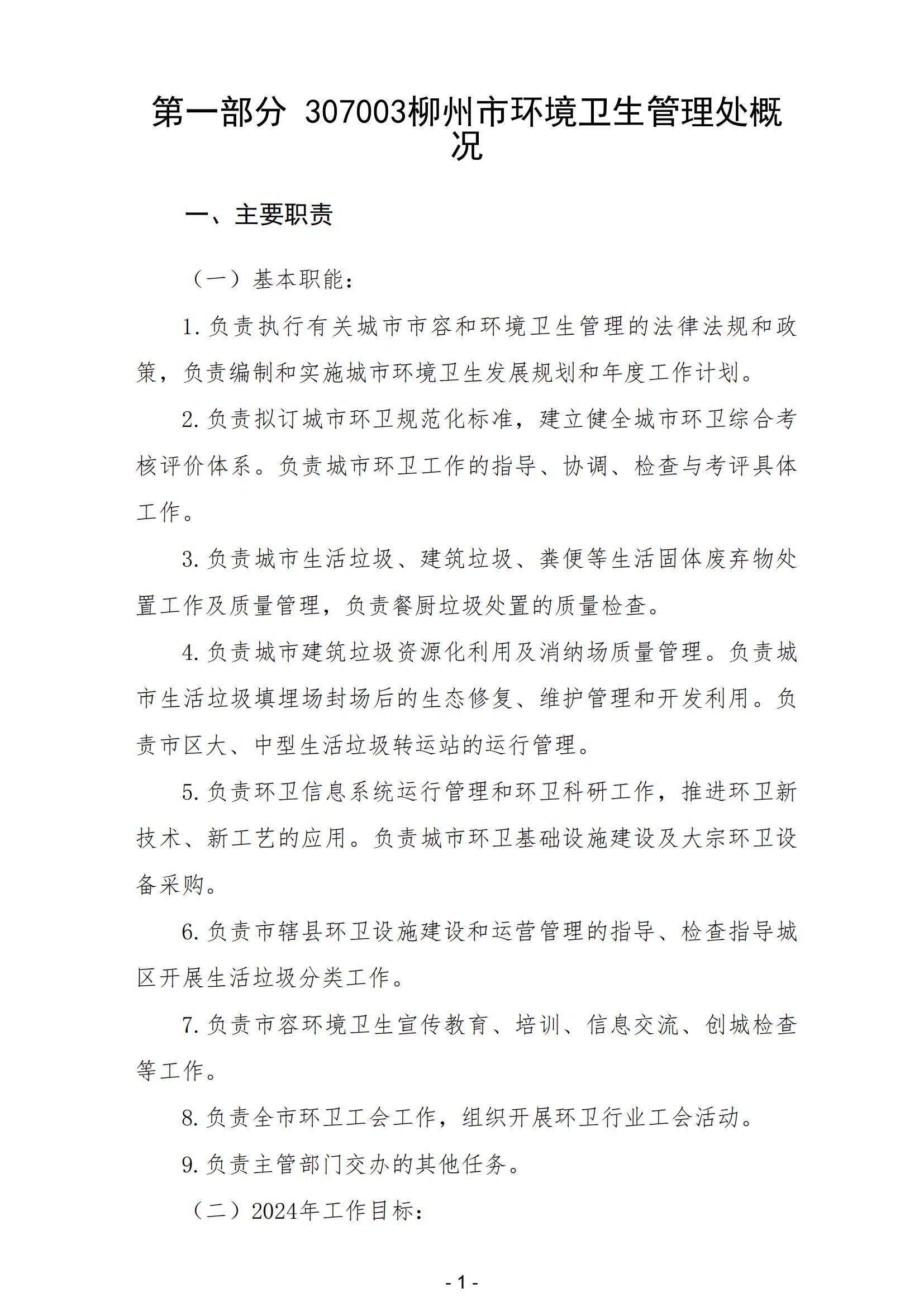 第一部分 307003柳州市环境卫生管理处概况

一、主要职责

（一）基本职能：

1.负责执行有关城市市容和环境卫生管理的法律法规和政策，负责编制和实施城市环境卫生发展规划和年度工作计划。

2.负责拟订城市环卫规范化标准，建立健全城市环卫综合考核评价体系。负责城市环卫工作的指导、协调、检查与考评具体工作。

3.负责城市生活垃圾、建筑垃圾、粪便等生活固体废弃物处置工作及质量管理，负责餐厨垃圾处置的质量检查。

4.负责城市建筑垃圾资源化利用及消纳场质量管理。负责城市生活垃圾填埋场封场后的生态修复、维护管理和开发利用。负责市区大、中型生活垃圾转运站的运行管理。

5.负责环卫信息系统运行管理和环卫科研工作，推进环卫新技术、新工艺的应用。负责城市环卫基础设施建设及大宗环卫设备采购。

6.负责市辖县环卫设施建设和运营管理的指导、检查指导城区开展生活垃圾分类工作。

7.负责市容环境卫生宣传教育、培训、信息交流、创城检查等工作。

8.负责全市环卫工会工作，组织开展环卫行业工会活动。

9.负责主管部门交办的其他任务。

（二）2024年工作目标：

- 1 -